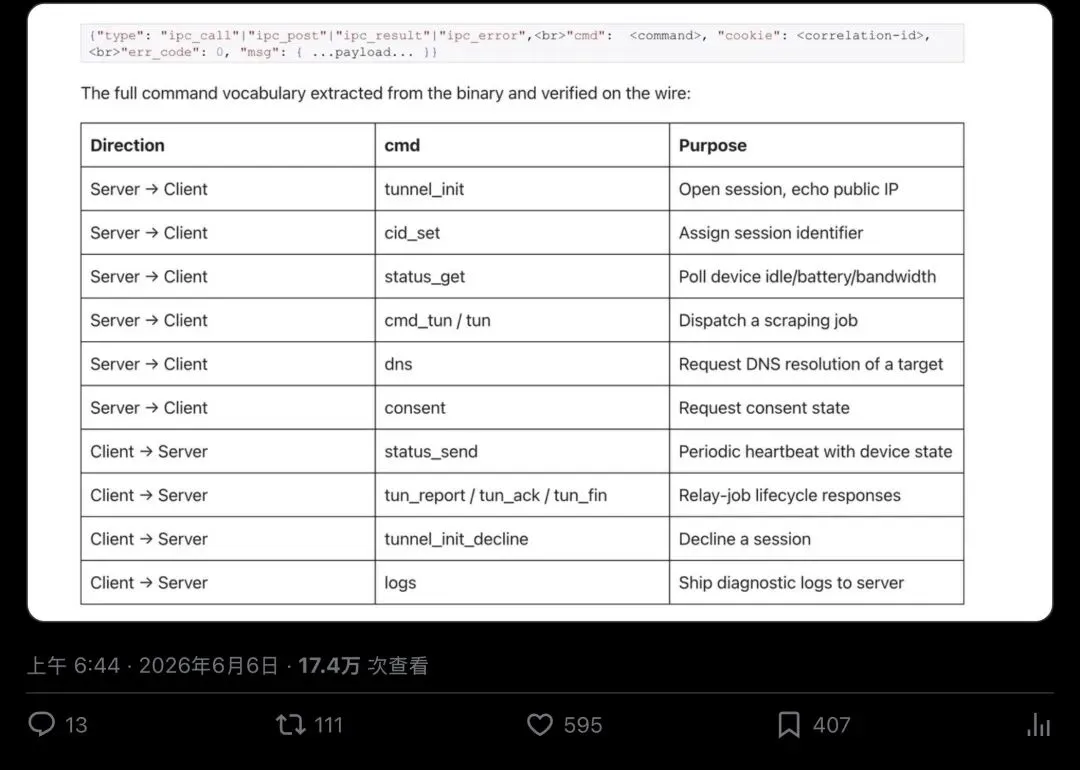 {"type": "ipc_call"|"ipc_post"|"ipc_result"|"ipc_error",<br>"cmd": <command>, "cookie": <correlation-id>, <br>"err_code": 0, "msg": { ...payload... }}

The full command vocabulary extracted from the binary and verified on the wire:

| Direction | cmd | Purpose |
|---|---|---|
| Server → Client | tunnel_init | Open session, echo public IP |
| Server → Client | cid_set | Assign session identifier |
| Server → Client | status_get | Poll device idle/battery/bandwidth |
| Server → Client | cmd_tun / tun | Dispatch a scraping job |
| Server → Client | dns | Request DNS resolution of a target |
| Server → Client | consent | Request consent state |
| Client → Server | status_send | Periodic heartbeat with device state |
| Client → Server | tun_report / tun_ack / tun_fin | Relay-job lifecycle responses |
| Client → Server | tunnel_init_decline | Decline a session |
| Client → Server | logs | Ship diagnostic logs to server |

上午 6:44 · 2026年6月6日 · 17.4万 次查看

13 111 595 407